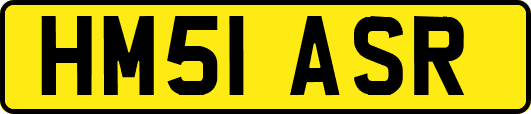 HM51 ASR